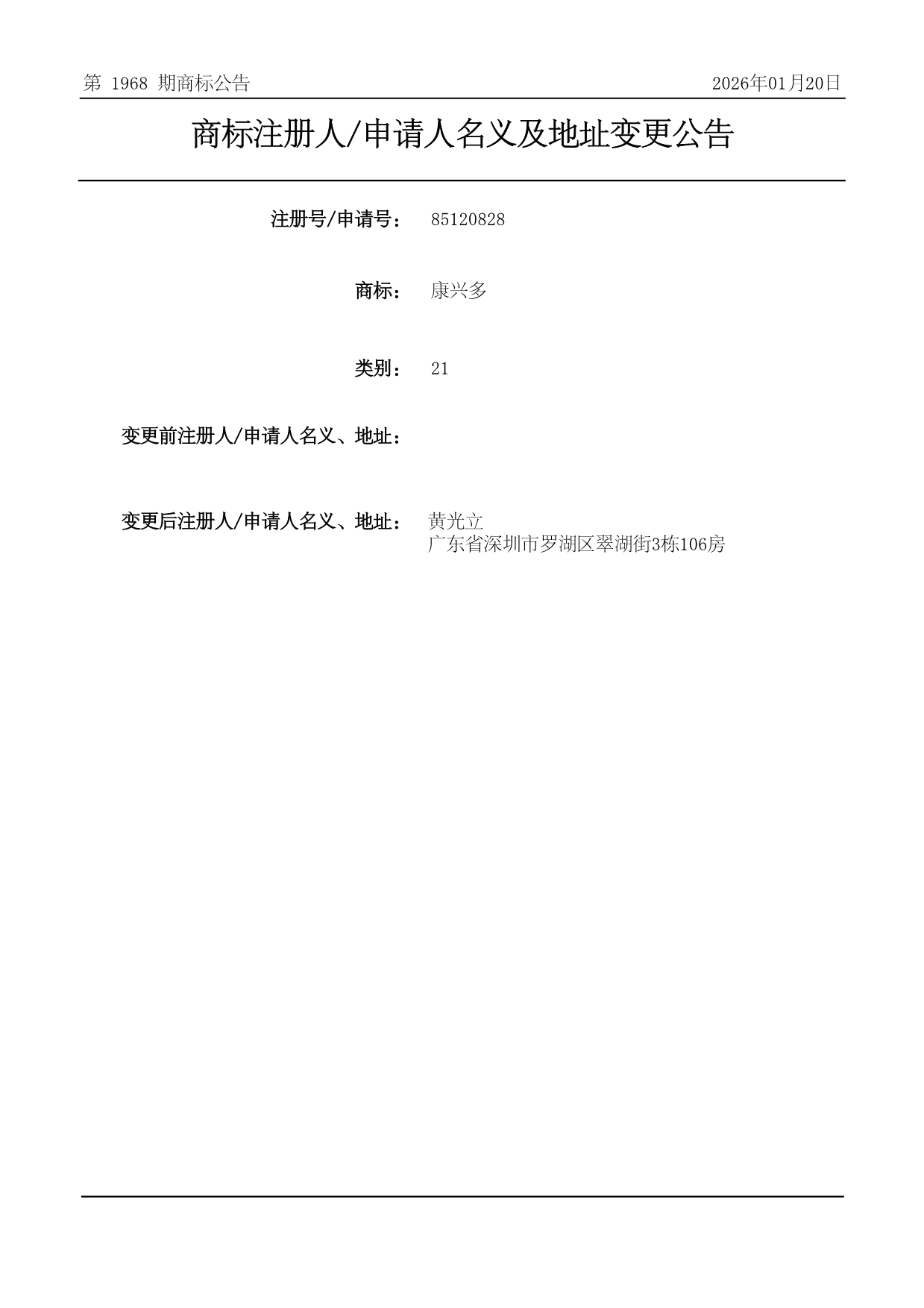 第 1968 期商标公告

2026年01月20日

商标注册人/申请人名义及地址变更公告

注册号/申请号： 85120828

商标： 康兴多

类别： 21

变更前注册人/申请人名义、地址：

变更后注册人/申请人名义、地址： 黄光立
广东省深圳市罗湖区翠湖街3栋106房